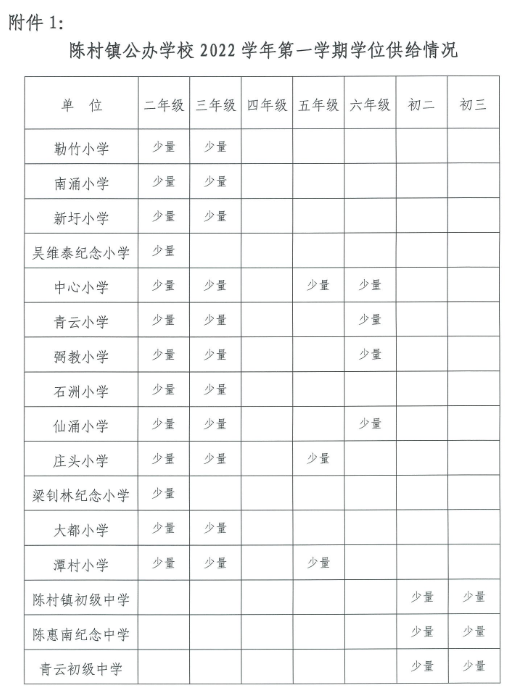 附件 1:

陈村镇公办学校 2022 学年第一学期学位供给情况

| 单　位 | 二年级 | 三年级 | 四年级 | 五年级 | 六年级 | 初二 | 初三 |
|---|---|---|---|---|---|---|---|
| 勒竹小学 | 少量 | 少量 | | | | | |
| 南涌小学 | 少量 | 少量 | | | | | |
| 新圩小学 | 少量 | 少量 | | | | | |
| 吴维泰纪念小学 | 少量 | | | | | | |
| 中心小学 | 少量 | 少量 | | 少量 | 少量 | | |
| 青云小学 | 少量 | 少量 | | | 少量 | | |
| 弼教小学 | 少量 | 少量 | | | 少量 | | |
| 石洲小学 | 少量 | 少量 | | | | | |
| 仙涌小学 | 少量 | 少量 | | | 少量 | | |
| 庄头小学 | 少量 | 少量 | | 少量 | | | |
| 梁钊林纪念小学 | 少量 | | | | | | |
| 大都小学 | 少量 | 少量 | | | | | |
| 潭村小学 | 少量 | 少量 | | 少量 | | | |
| 陈村镇初级中学 | | | | | | 少量 | 少量 |
| 陈惠南纪念中学 | | | | | | 少量 | 少量 |
| 青云初级中学 | | | | | | 少量 | 少量 |